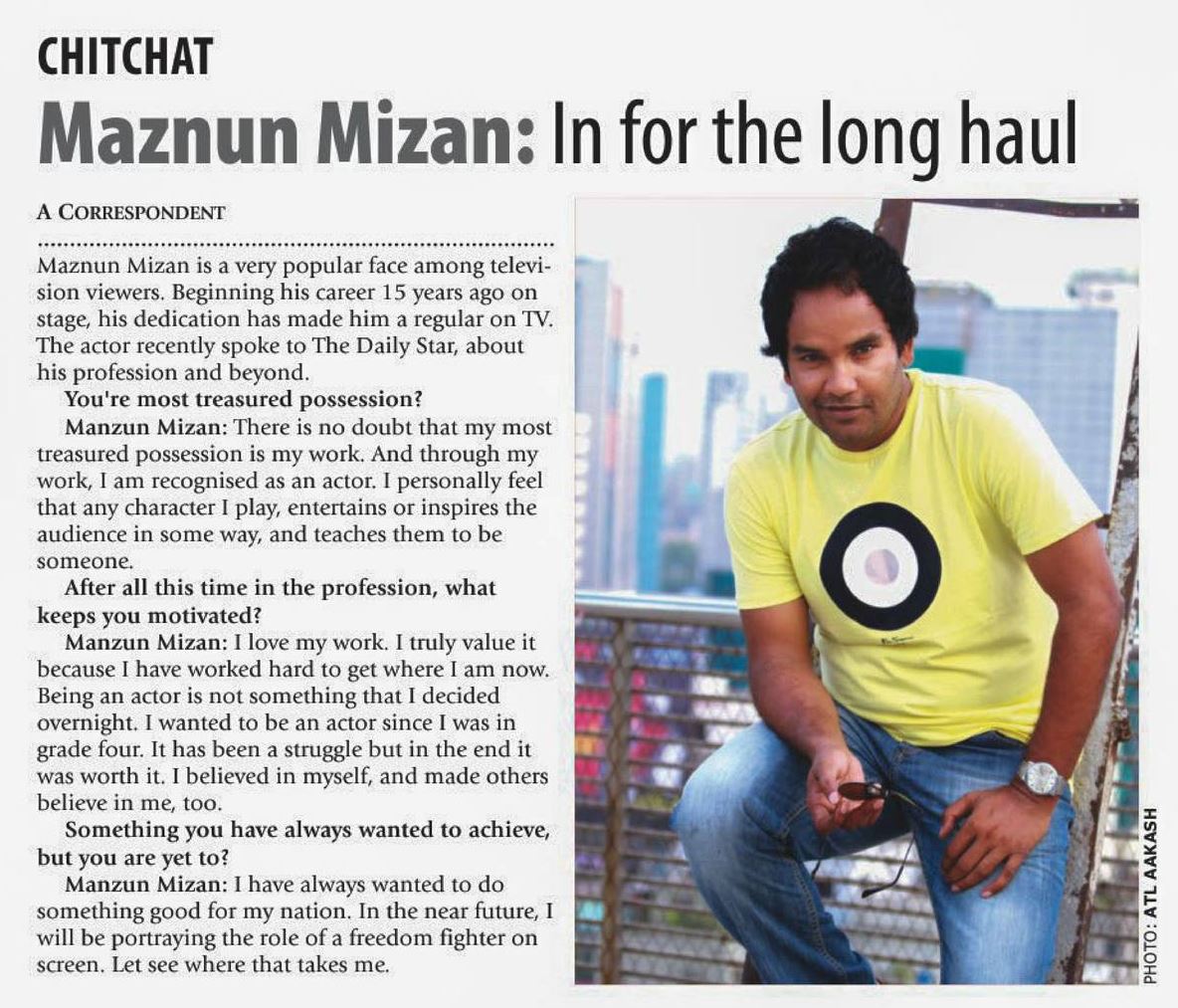 CHITCHAT

Maznun Mizan: In for the long haul

A CORRESPONDENT

Maznun Mizan is a very popular face among television viewers. Beginning his career 15 years ago on stage, his dedication has made him a regular on TV. The actor recently spoke to The Daily Star, about his profession and beyond.

You're most treasured possession?

Manzun Mizan: There is no doubt that my most treasured possession is my work. And through my work, I am recognised as an actor. I personally feel that any character I play, entertains or inspires the audience in some way, and teaches them to be someone.

After all this time in the profession, what keeps you motivated?

Manzun Mizan: I love my work. I truly value it because I have worked hard to get where I am now. Being an actor is not something that I decided overnight. I wanted to be an actor since I was in grade four. It has been a struggle but in the end it was worth it. I believed in myself, and made others believe in me, too.

Something you have always wanted to achieve, but you are yet to?

Manzun Mizan: I have always wanted to do something good for my nation. In the near future, I will be portraying the role of a freedom fighter on screen. Let see where that takes me.

PHOTO: ATL AAKASH